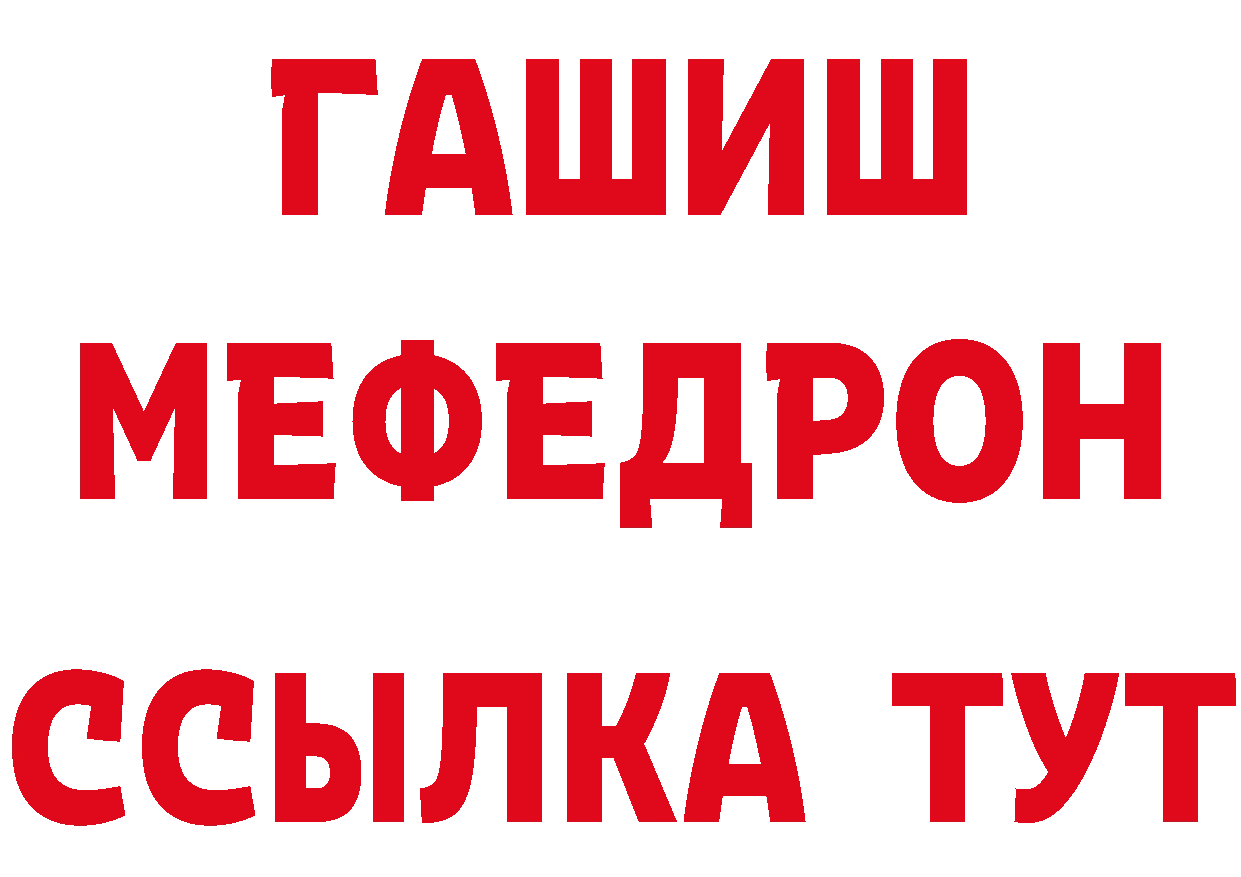 ГАШИШ
МЕФЕДРОН
ССЫЛКА ТУТ